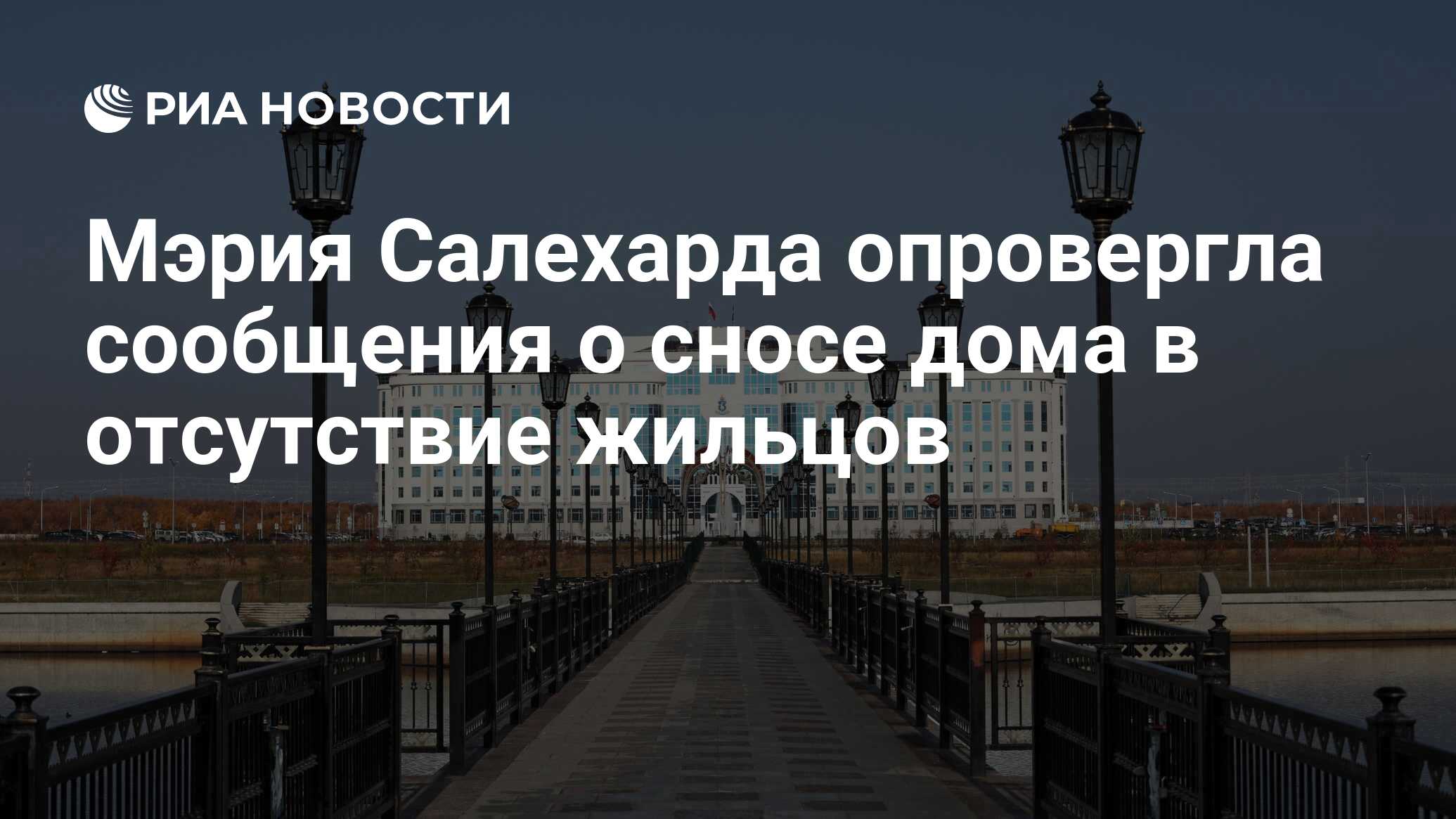 РИА НОВОСТИ

Мэрия Салехарда опровергла сообщения о сносе дома в отсутствие жильцов